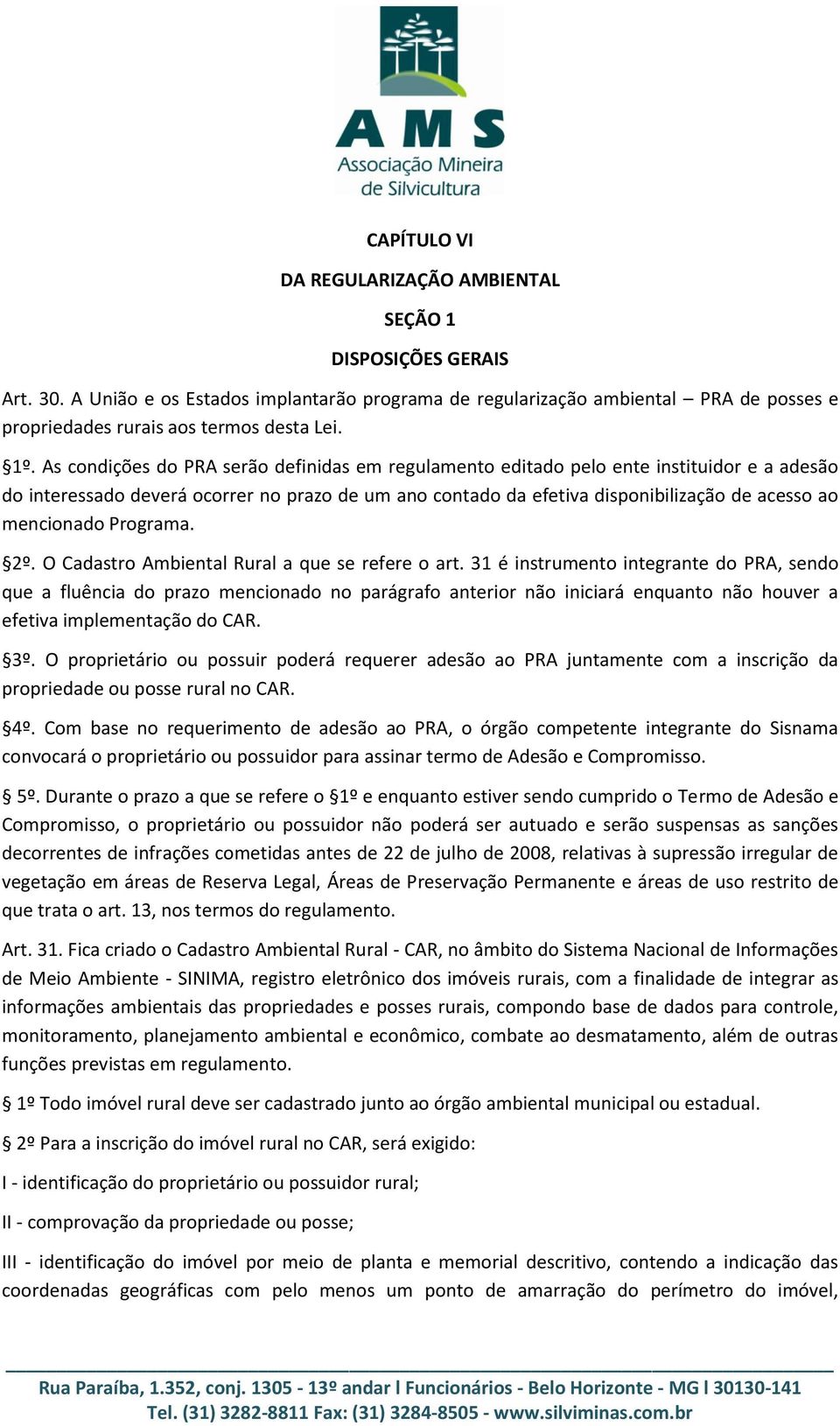 AMS
Associação Mineira de Silvicultura

CAPÍTULO VI

DA REGULARIZAÇÃO AMBIENTAL

SEÇÃO 1

DISPOSIÇÕES GERAIS

Art. 30. A União e os Estados implantarão programa de regularização ambiental – PRA de posses e propriedades rurais aos termos desta Lei.

§1º. As condições do PRA serão definidas em regulamento editado pelo ente instituidor e a adesão do interessado deverá ocorrer no prazo de um ano contado da efetiva disponibilização de acesso ao mencionado Programa.

§2º. O Cadastro Ambiental Rural a que se refere o art. 31 é instrumento integrante do PRA, sendo que a fluência do prazo mencionado no parágrafo anterior não iniciará enquanto não houver a efetiva implementação do CAR.

§3º. O proprietário ou possuir poderá requerer adesão ao PRA juntamente com a inscrição da propriedade ou posse rural no CAR.

§4º. Com base no requerimento de adesão ao PRA, o órgão competente integrante do Sisnama convocará o proprietário ou possuidor para assinar termo de Adesão e Compromisso.

§ 5º. Durante o prazo a que se refere o §1º e enquanto estiver sendo cumprido o Termo de Adesão e Compromisso, o proprietário ou possuidor não poderá ser autuado e serão suspensas as sanções decorrentes de infrações cometidas antes de 22 de julho de 2008, relativas à supressão irregular de vegetação em áreas de Reserva Legal, Áreas de Preservação Permanente e áreas de uso restrito de que trata o art. 13, nos termos do regulamento.

Art. 31. Fica criado o Cadastro Ambiental Rural - CAR, no âmbito do Sistema Nacional de Informações de Meio Ambiente - SINIMA, registro eletrônico dos imóveis rurais, com a finalidade de integrar as informações ambientais das propriedades e posses rurais, compondo base de dados para controle, monitoramento, planejamento ambiental e econômico, combate ao desmatamento, além de outras funções previstas em regulamento.

§ 1º Todo imóvel rural deve ser cadastrado junto ao órgão ambiental municipal ou estadual.

§ 2º Para a inscrição do imóvel rural no CAR, será exigido:

I - identificação do proprietário ou possuidor rural;

II - comprovação da propriedade ou posse;

III - identificação do imóvel por meio de planta e memorial descritivo, contendo a indicação das coordenadas geográficas com pelo menos um ponto de amarração do perímetro do imóvel,

Rua Paraíba, 1.352, conj. 1305 - 13º andar l Funcionários - Belo Horizonte - MG l 30130-141
Tel. (31) 3282-8811 Fax: (31) 3284-8505 - www.silviminas.com.br